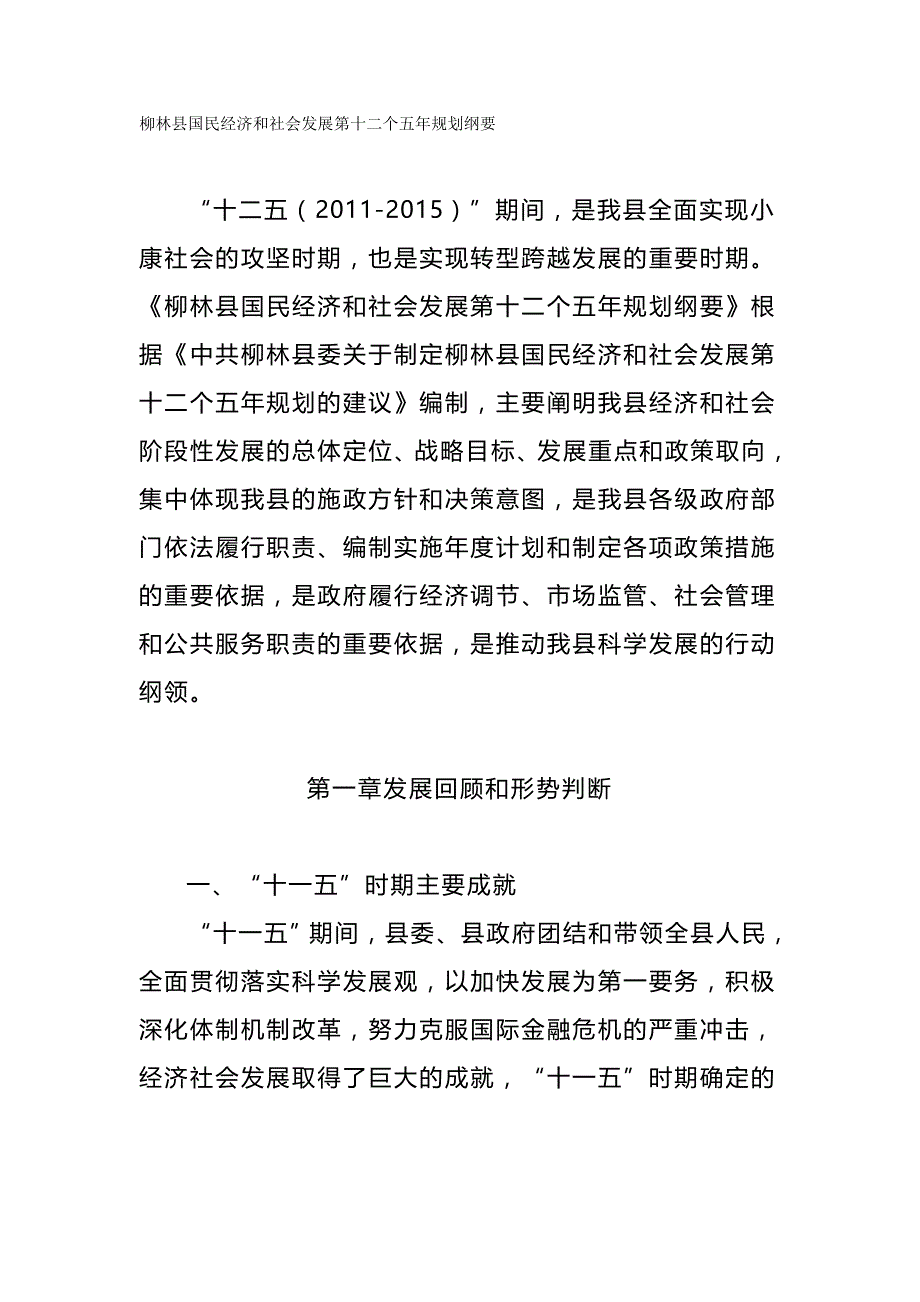 柳林县国民经济和社会发展第十二个五年规划纲要

“十二五（2011-2015）”期间，是我县全面实现小康社会的攻坚时期，也是实现转型跨越发展的重要时期。《柳林县国民经济和社会发展第十二个五年规划纲要》根据《中共柳林县委关于制定柳林县国民经济和社会发展第十二个五年规划的建议》编制，主要阐明我县经济和社会阶段性发展的总体定位、战略目标、发展重点和政策取向，集中体现我县的施政方针和决策意图，是我县各级政府部门依法履行职责、编制实施年度计划和制定各项政策措施的重要依据，是政府履行经济调节、市场监管、社会管理和公共服务职责的重要依据，是推动我县科学发展的行动纲领。

第一章发展回顾和形势判断

一、“十一五”时期主要成就

“十一五”期间，县委、县政府团结和带领全县人民，全面贯彻落实科学发展观，以加快发展为第一要务，积极深化体制机制改革，努力克服国际金融危机的严重冲击，经济社会发展取得了巨大的成就，“十一五”时期确定的